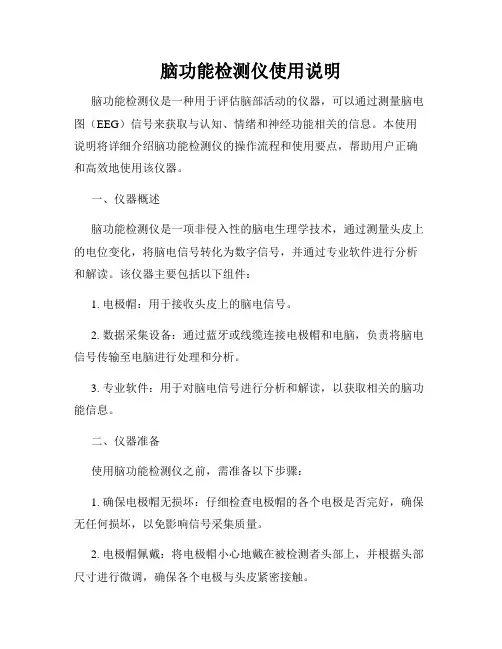 脑功能检测仪使用说明

脑功能检测仪是一种用于评估脑部活动的仪器，可以通过测量脑电图（EEG）信号来获取与认知、情绪和神经功能相关的信息。本使用说明将详细介绍脑功能检测仪的操作流程和使用要点，帮助用户正确和高效地使用该仪器。

一、仪器概述

脑功能检测仪是一项非侵入性的脑电生理学技术，通过测量头皮上的电位变化，将脑电信号转化为数字信号，并通过专业软件进行分析和解读。该仪器主要包括以下组件：

1. 电极帽：用于接收头皮上的脑电信号。

2. 数据采集设备：通过蓝牙或线缆连接电极帽和电脑，负责将脑电信号传输至电脑进行处理和分析。

3. 专业软件：用于对脑电信号进行分析和解读，以获取相关的脑功能信息。

二、仪器准备

使用脑功能检测仪之前，需准备以下步骤：

1. 确保电极帽无损坏：仔细检查电极帽的各个电极是否完好，确保无任何损坏，以免影响信号采集质量。

2. 电极帽佩戴：将电极帽小心地戴在被检测者头部上，并根据头部尺寸进行微调，确保各个电极与头皮紧密接触。